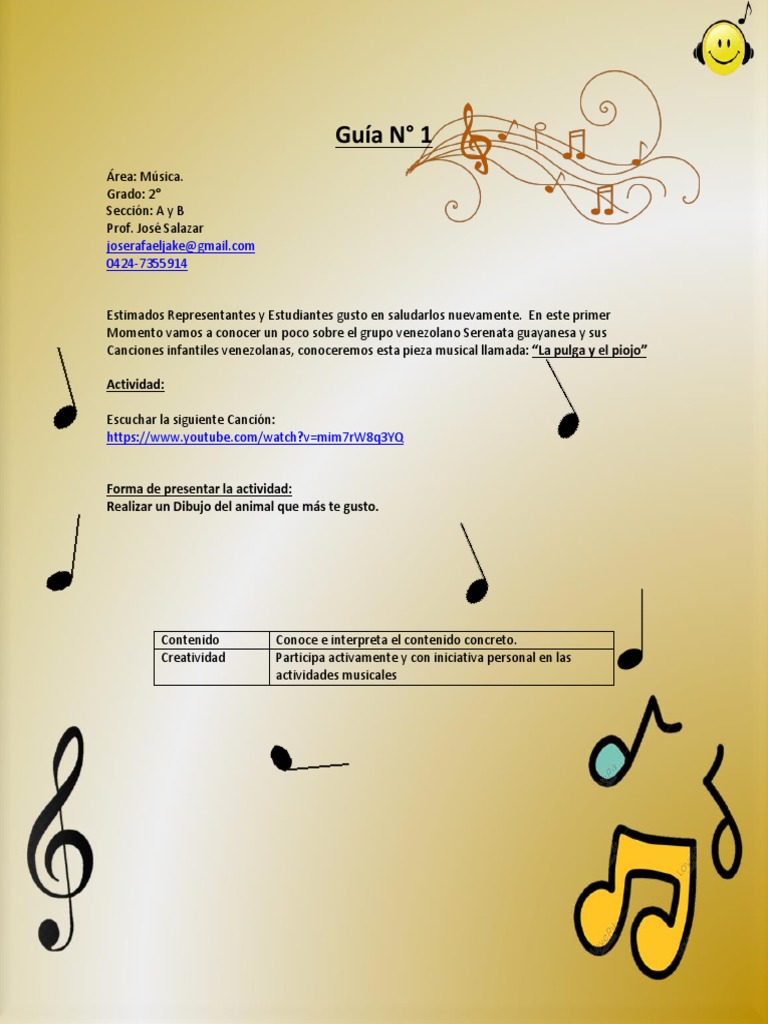 Guía N° 1

Área: Música.
Grado: 2°
Sección: A y B
Prof. José Salazar
joserafaeljake@gmail.com
0424-7355914

Estimados Representantes y Estudiantes gusto en saludarlos nuevamente. En este primer Momento vamos a conocer un poco sobre el grupo venezolano Serenata guayanesa y sus Canciones infantiles venezolanas, conoceremos esta pieza musical llamada: "La pulga y el piojo"

Actividad:

Escuchar la siguiente Canción:
https://www.youtube.com/watch?v=mim7rW8q3YQ

Forma de presentar la actividad:
Realizar un Dibujo del animal que más te gusto.

| Contenido | Conoce e interpreta el contenido concreto. |
|---|---|
| Creatividad | Participa activamente y con iniciativa personal en las actividades musicales |